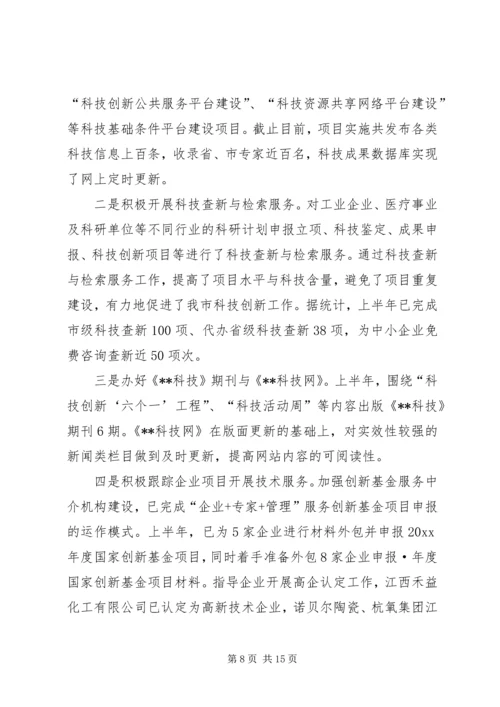 “科技创新公共服务平台建设”、“科技资源共享网络平台建设”等科技基础条件平台建设项目。截止目前，项目实施共发布各类科技信息上百条，收录省、市专家近百名，科技成果数据库实现了网上定时更新。

二是积极开展科技查新与检索服务。对工业企业、医疗事业及科研单位等不同行业的科研计划申报立项、科技鉴定、成果申报、科技创新项目等进行了科技查新与检索服务。通过科技查新与检索服务工作，提高了项目水平与科技含量，避免了项目重复建设，有力地促进了我市科技创新工作。据统计，上半年已完成市级科技查新100项、代办省级科技查新38项，为中小企业免费咨询查新近50项次。

三是办好《**科技》期刊与《**科技网》。上半年，围绕“科技创新‘六个一’工程”、“科技活动周”等内容出版《**科技》期刊6期。《**科技网》在版面更新的基础上，对实效性较强的新闻类栏目做到及时更新，提高网站内容的可阅读性。

四是积极跟踪企业项目开展技术服务。加强创新基金服务中介机构建设，已完成“企业+专家+管理”服务创新基金项目申报的运作模式。上半年，已为5家企业进行材料外包并申报20xx年度国家创新基金项目，同时着手准备外包8家企业申报·年度国家创新基金项目材料。指导企业开展高企认定工作，江西禾益化工有限公司已认定为高新技术企业，诺贝尔陶瓷、杭氧集团江

第8页 共15页